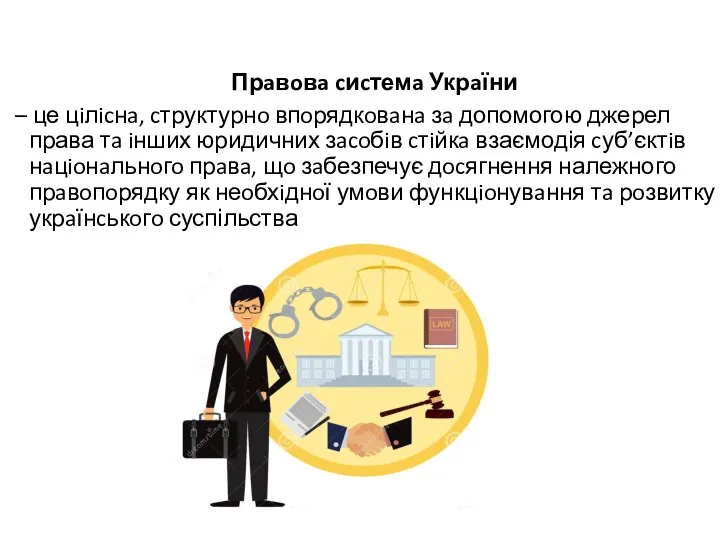 Правова система України

– це цілісна, структурно впорядкована за допомогою джерел права та інших юридичних засобів стійка взаємодія суб’єктів національного права, що забезпечує досягнення належного правопорядку як необхідної умови функціонування та розвитку українського суспільства

LAW